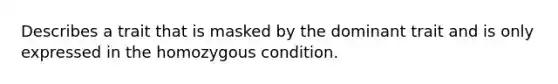 Describes a trait that is masked by the dominant trait and is only expressed in the homozygous condition.